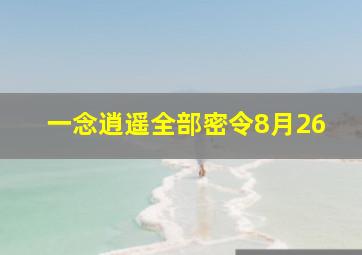 一念逍遥全部密令8月26